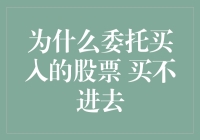 为什么委托买入的股票 买不进去